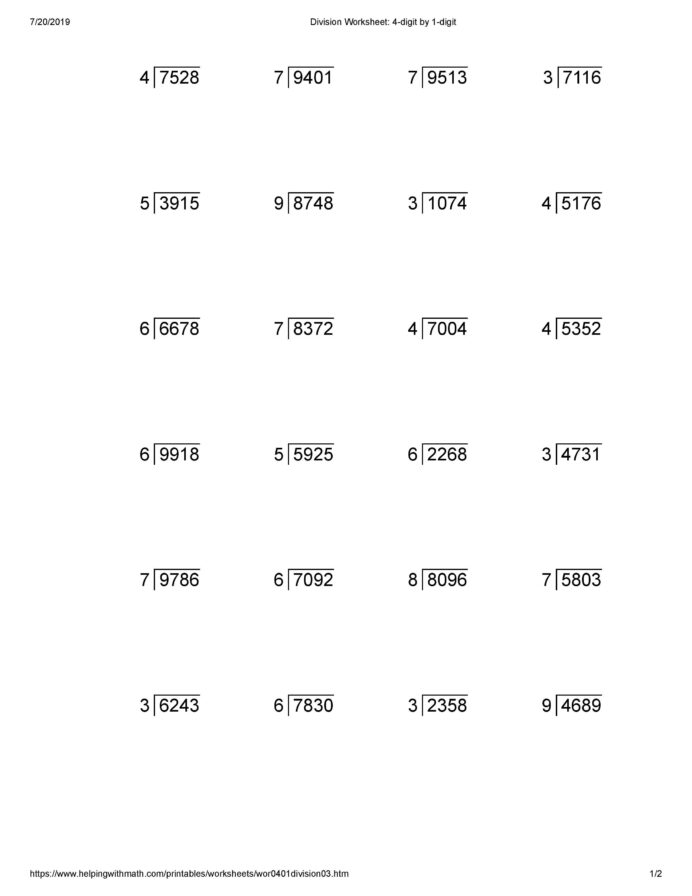 7/20/2019 Division Worksheet: 4-digit by 1-digit

$4\overline{)7528}$ $7\overline{)9401}$ $7\overline{)9513}$ $3\overline{)7116}$

$5\overline{)3915}$ $9\overline{)8748}$ $3\overline{)1074}$ $4\overline{)5176}$

$6\overline{)6678}$ $7\overline{)8372}$ $4\overline{)7004}$ $4\overline{)5352}$

$6\overline{)9918}$ $5\overline{)5925}$ $6\overline{)2268}$ $3\overline{)4731}$

$7\overline{)9786}$ $6\overline{)7092}$ $8\overline{)8096}$ $7\overline{)5803}$

$3\overline{)6243}$ $6\overline{)7830}$ $3\overline{)2358}$ $9\overline{)4689}$

https://www.helpingwithmath.com/printables/worksheets/wor0401division03.htm 1/2